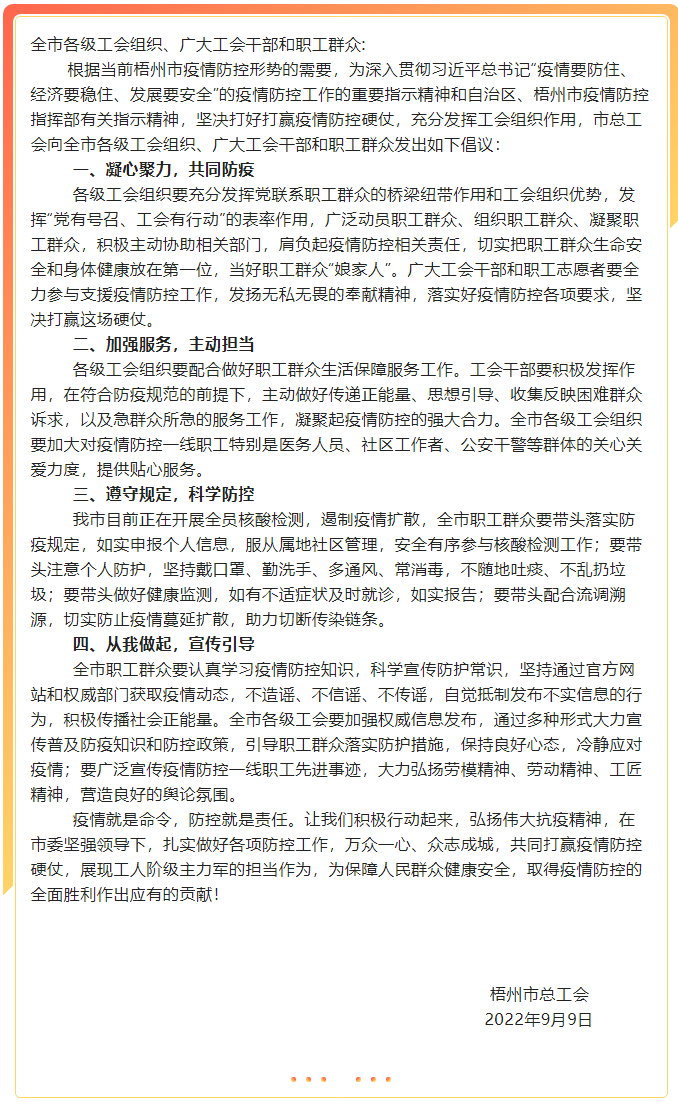 全市各级工会组织、广大工会干部和职工群众：

根据当前梧州市疫情防控形势的需要，为深入贯彻习近平总书记“疫情要防住、经济要稳住、发展要安全”的疫情防控工作的重要指示精神和自治区、梧州市疫情防控指挥部有关指示精神，坚决打好打赢疫情防控硬仗，充分发挥工会组织作用，市总工会向全市各级工会组织、广大工会干部和职工群众发出如下倡议：

一、凝心聚力，共同防疫

各级工会组织要充分发挥党联系职工群众的桥梁纽带作用和工会组织优势，发挥“党有号召、工会有行动”的表率作用，广泛动员职工群众、组织职工群众、凝聚职工群众，积极主动协助相关部门，肩负起疫情防控相关责任，切实把职工群众生命安全和身体健康放在第一位，当好职工群众“娘家人”。广大工会干部和职工志愿者要全力参与支援疫情防控工作，发扬无私无畏的奉献精神，落实好疫情防控各项要求，坚决打赢这场硬仗。

二、加强服务，主动担当

各级工会组织要配合做好职工群众生活保障服务工作。工会干部要积极发挥作用，在符合防疫规范的前提下，主动做好传递正能量、思想引导、收集反映困难群众诉求，以及急群众所急的服务工作，凝聚起疫情防控的强大合力。全市各级工会组织要加大对疫情防控一线职工特别是医务人员、社区工作者、公安干警等群体的关心关爱力度，提供贴心服务。

三、遵守规定，科学防控

我市目前正在开展全员核酸检测，遏制疫情扩散，全市职工群众要带头落实防疫规定，如实申报个人信息，服从属地社区管理，安全有序参与核酸检测工作；要带头注意个人防护，坚持戴口罩、勤洗手、多通风、常消毒，不随地吐痰、不乱扔垃圾；要带头做好健康监测，如有不适症状及时就诊，如实报告；要带头配合流调溯源，切实防止疫情蔓延扩散，助力切断传染链条。

四、从我做起，宣传引导

全市职工群众要认真学习疫情防控知识，科学宣传防护常识，坚持通过官方网站和权威部门获取疫情动态，不造谣、不信谣、不传谣，自觉抵制发布不实信息的行为，积极传播社会正能量。全市各级工会要加强权威信息发布，通过多种形式大力宣传普及防疫知识和防控政策，引导职工群众落实防护措施，保持良好心态，冷静应对疫情；要广泛宣传疫情防控一线职工先进事迹，大力弘扬劳模精神、劳动精神、工匠精神，营造良好的舆论氛围。

疫情就是命令，防控就是责任。让我们积极行动起来，弘扬伟大抗疫精神，在市委坚强领导下，扎实做好各项防控工作，万众一心、众志成城，共同打赢疫情防控硬仗，展现工人阶级主力军的担当作为，为保障人民群众健康安全，取得疫情防控的全面胜利作出应有的贡献！

梧州市总工会
2022年9月9日